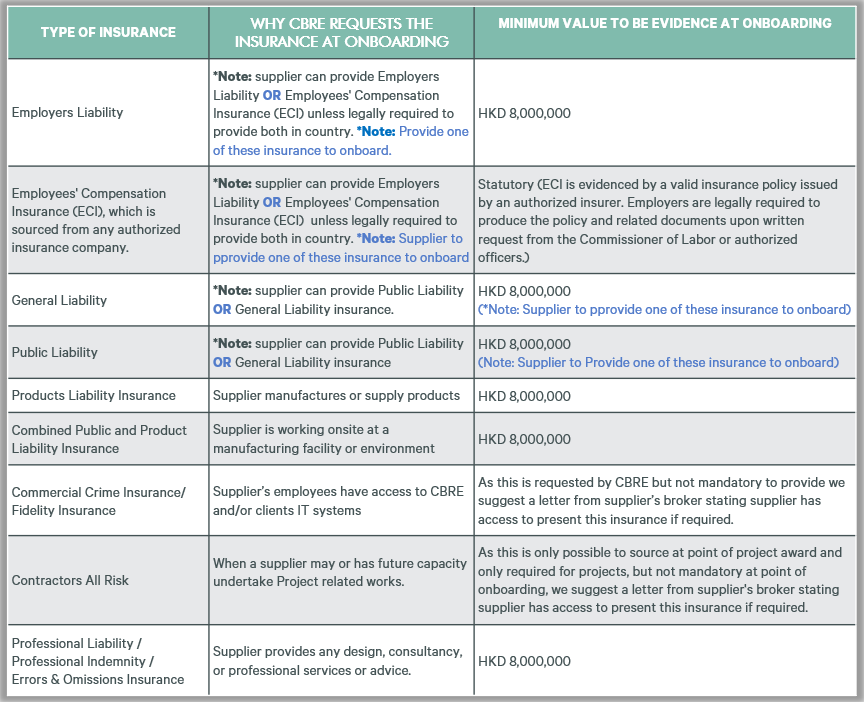 | TYPE OF INSURANCE | WHY CBRE REQUESTS THE INSURANCE AT ONBOARDING | MINIMUM VALUE TO BE EVIDENCE AT ONBOARDING |
|---|---|---|
| Employers Liability | *Note: supplier can provide Employers Liability OR Employees' Compensation Insurance (ECI) unless legally required to provide both in country. *Note: Provide one of these insurance to onboard. | HKD 8,000,000 |
| Employees' Compensation Insurance (ECI), which is sourced from any authorized insurance company. | *Note: supplier can provide Employers Liability OR Employees' Compensation Insurance (ECI) unless legally required to provide both in country. *Note: Supplier to pprovide one of these insurance to onboard | Statutory (ECI is evidenced by a valid insurance policy issued by an authorized insurer. Employers are legally required to produce the policy and related documents upon written request from the Commissioner of Labor or authorized officers.) |
| General Liability | *Note: supplier can provide Public Liability OR General Liability insurance. | HKD 8,000,000 (*Note: Supplier to pprovide one of these insurance to onboard) |
| Public Liability | *Note: supplier can provide Public Liability OR General Liability insurance | HKD 8,000,000 (Note: Supplier to Provide one of these insurance to onboard) |
| Products Liability Insurance | Supplier manufactures or supply products | HKD 8,000,000 |
| Combined Public and Product Liability Insurance | Supplier is working onsite at a manufacturing facility or environment | HKD 8,000,000 |
| Commercial Crime Insurance/ Fidelity Insurance | Supplier's employees have access to CBRE and/or clients IT systems | As this is requested by CBRE but not mandatory to provide we suggest a letter from supplier's broker stating supplier has access to present this insurance if required. |
| Contractors All Risk | When a supplier may or has future capacity undertake Project related works. | As this is only possible to source at point of project award and only required for projects, but not mandatory at point of onboarding, we suggest a letter from supplier's broker stating supplier has access to present this insurance if required. |
| Professional Liability / Professional Indemnity / Errors & Omissions Insurance | Supplier provides any design, consultancy, or professional services or advice. | HKD 8,000,000 |